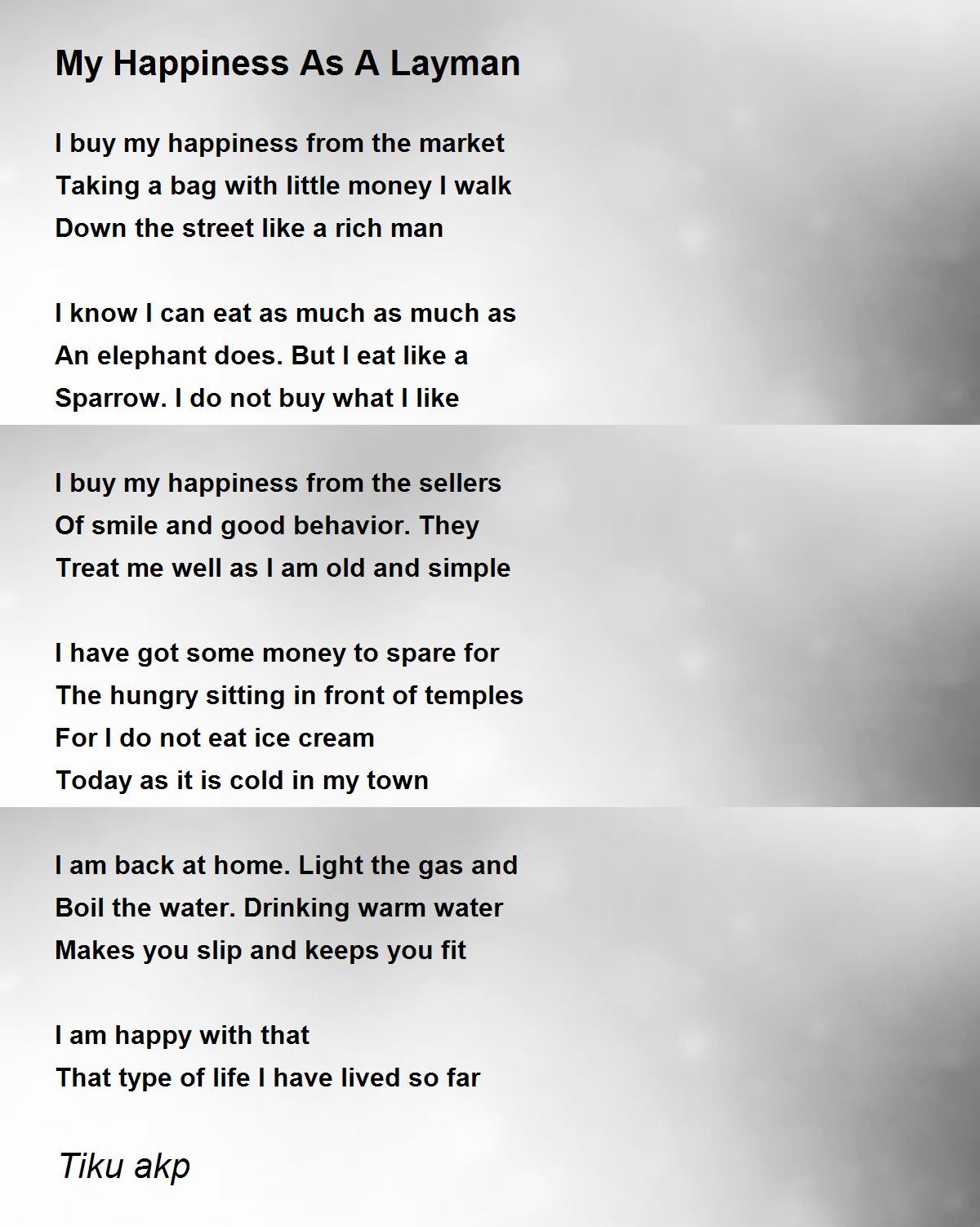 My Happiness As A Layman

I buy my happiness from the market
Taking a bag with little money I walk
Down the street like a rich man

I know I can eat as much as much as
An elephant does. But I eat like a
Sparrow. I do not buy what I like

I buy my happiness from the sellers
Of smile and good behavior. They
Treat me well as I am old and simple

I have got some money to spare for
The hungry sitting in front of temples
For I do not eat ice cream
Today as it is cold in my town

I am back at home. Light the gas and
Boil the water. Drinking warm water
Makes you slip and keeps you fit

I am happy with that
That type of life I have lived so far

Tiku akp